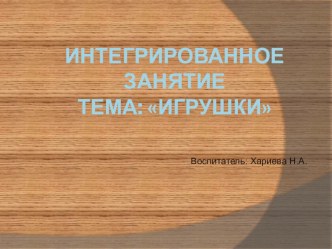 ИНТЕГРИРОВАННОЕ ЗАНЯТИЕ
ТЕМА: «ИГРУШКИ»

Воспитатель: Хариева Н.А.